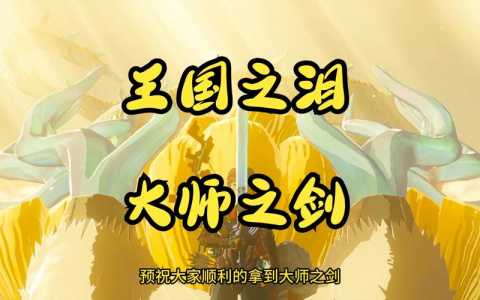 王国之泪

大师之剑

预祝大家顺利的拿到大师之剑